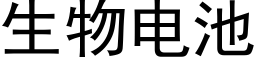 生物电池